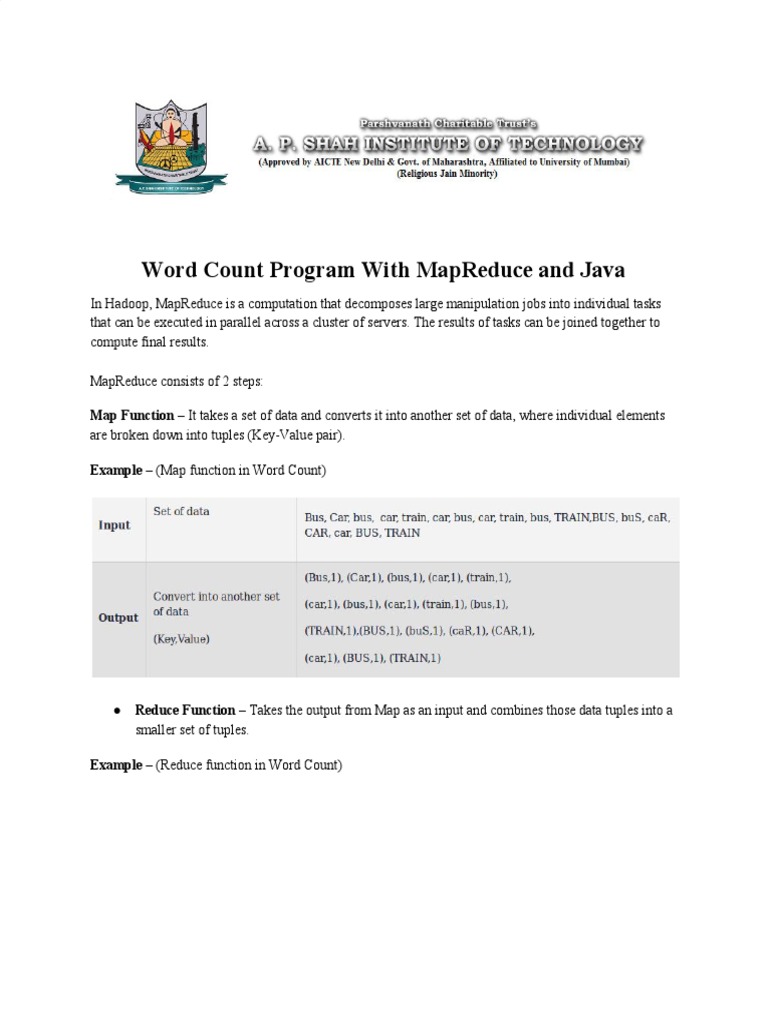 Parshvanath Charitable Trust's
A. P. SHAH INSTITUTE OF TECHNOLOGY
(Approved by AICTE New Delhi & Govt. of Maharashtra, Affiliated to University of Mumbai)
(Religious Jain Minority)

Word Count Program With MapReduce and Java

In Hadoop, MapReduce is a computation that decomposes large manipulation jobs into individual tasks that can be executed in parallel across a cluster of servers. The results of tasks can be joined together to compute final results.

MapReduce consists of 2 steps:

Map Function – It takes a set of data and converts it into another set of data, where individual elements are broken down into tuples (Key-Value pair).

Example – (Map function in Word Count)

| Input | Set of data | Bus, Car, bus, car, train, car, bus, car, train, bus, TRAIN,BUS, buS, caR, CAR, car, BUS, TRAIN |
|---|---|---|
| Output | Convert into another set of data (Key,Value) | (Bus,1), (Car,1), (bus,1), (car,1), (train,1), (car,1), (bus,1), (car,1), (train,1), (bus,1), (TRAIN,1),(BUS,1), (buS,1), (caR,1), (CAR,1), (car,1), (BUS,1), (TRAIN,1) |

● Reduce Function – Takes the output from Map as an input and combines those data tuples into a smaller set of tuples.

Example – (Reduce function in Word Count)